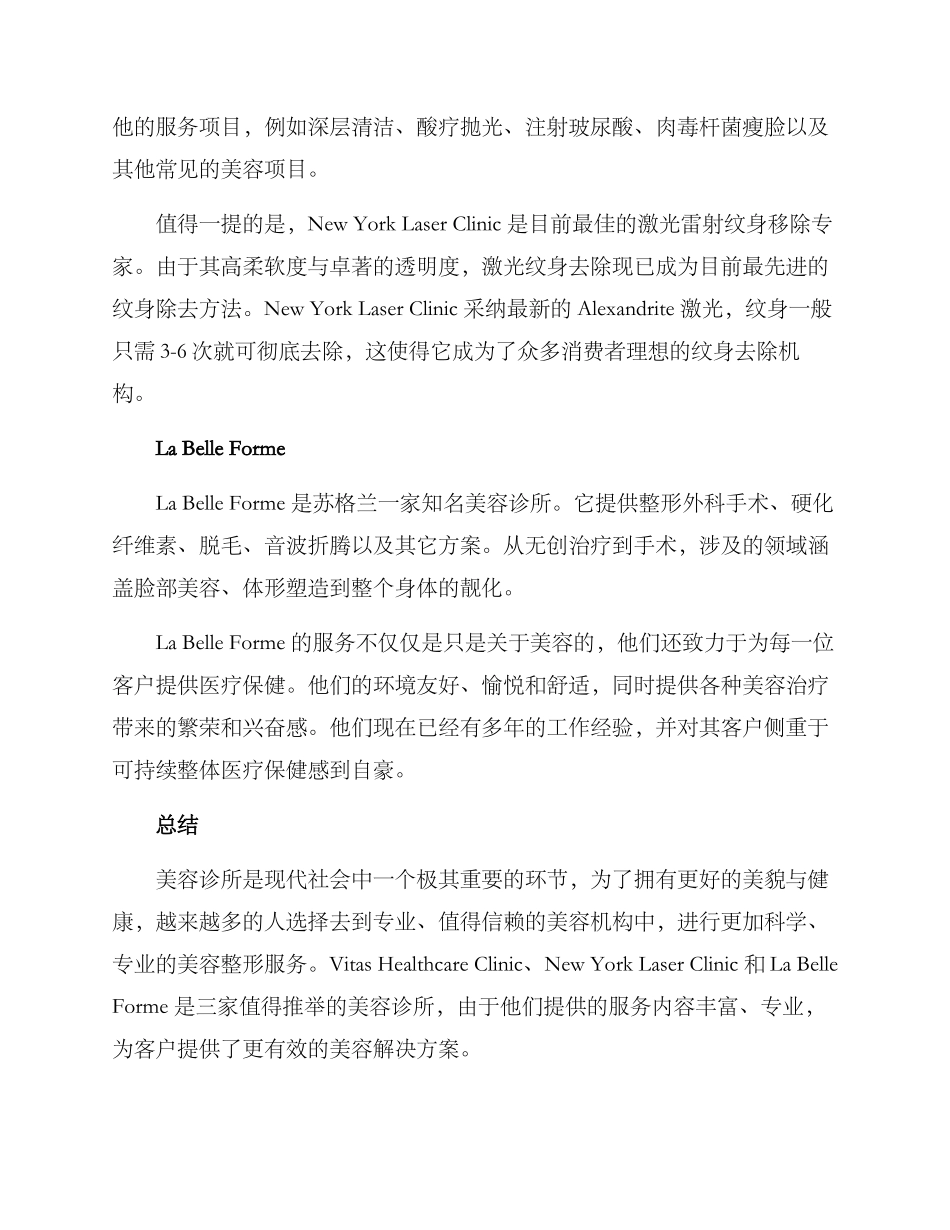 他的服务项目，例如深层清洁、酸疗抛光、注射玻尿酸、肉毒杆菌瘦脸以及其他常见的美容项目。

值得一提的是，New York Laser Clinic 是目前最佳的激光雷射纹身移除专家。由于其高柔软度与卓著的透明度，激光纹身去除现已成为目前最先进的纹身除去方法。New York Laser Clinic 采纳最新的 Alexandrite 激光，纹身一般只需 3-6 次就可彻底去除，这使得它成为了众多消费者理想的纹身去除机构。

La Belle Forme

La Belle Forme 是苏格兰一家知名美容诊所。它提供整形外科手术、硬化纤维素、脱毛、音波折腾以及其它方案。从无创治疗到手术，涉及的领域涵盖脸部美容、体形塑造到整个身体的靓化。

La Belle Forme 的服务不仅仅是只是关于美容的，他们还致力于为每一位客户提供医疗保健。他们的环境友好、愉悦和舒适，同时提供各种美容治疗带来的繁荣和兴奋感。他们现在已经有多年的工作经验，并对其客户侧重于可持续整体医疗保健感到自豪。

总结

美容诊所是现代社会中一个极其重要的环节，为了拥有更好的美貌与健康，越来越多的人选择去到专业、值得信赖的美容机构中，进行更加科学、专业的美容整形服务。Vitas Healthcare Clinic、New York Laser Clinic 和 La Belle Forme 是三家值得推举的美容诊所，由于他们提供的服务内容丰富、专业，为客户提供了更有效的美容解决方案。